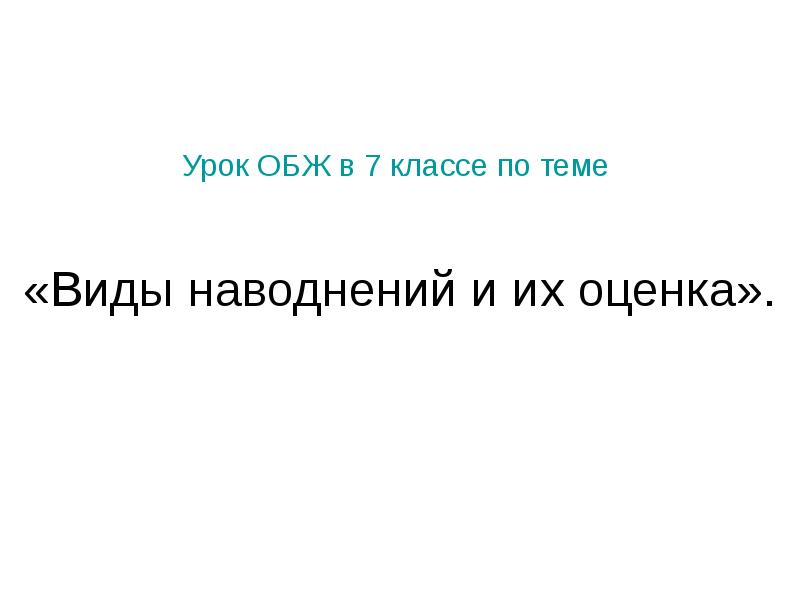 Урок ОБЖ в 7 классе по теме

«Виды наводнений и их оценка».